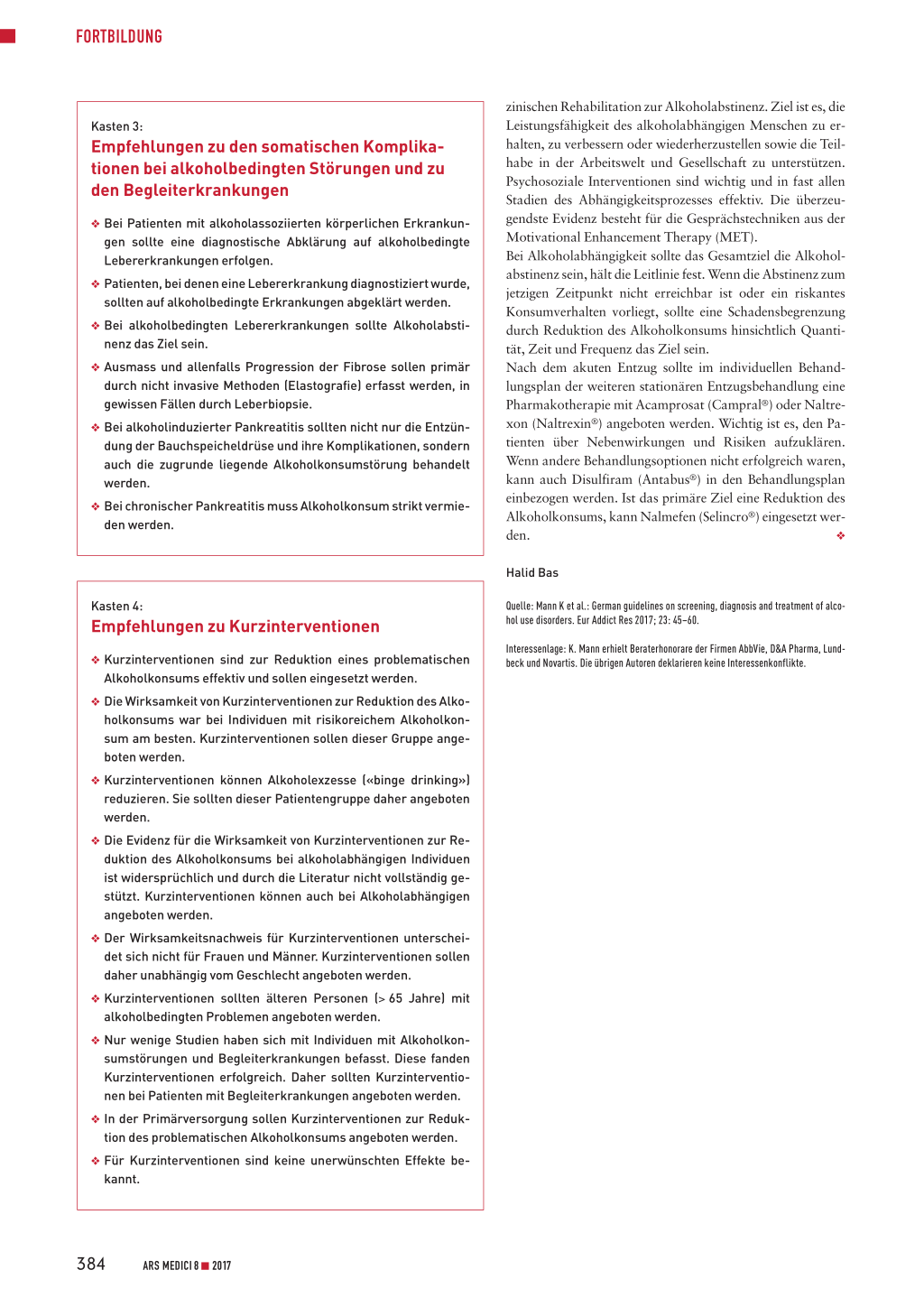 FORTBILDUNG

Kasten 3:
Empfehlungen zu den somatischen Komplikationen bei alkoholbedingten Störungen und zu den Begleiterkrankungen

❖ Bei Patienten mit alkoholassoziierten körperlichen Erkrankungen sollte eine diagnostische Abklärung auf alkoholbedingte Lebererkrankungen erfolgen.
❖ Patienten, bei denen eine Lebererkrankung diagnostiziert wurde, sollten auf alkoholbedingte Erkrankungen abgeklärt werden.
❖ Bei alkoholbedingten Lebererkrankungen sollte Alkoholabstinenz das Ziel sein.
❖ Ausmass und allenfalls Progression der Fibrose sollen primär durch nicht invasive Methoden (Elastografie) erfasst werden, in gewissen Fällen durch Leberbiopsie.
❖ Bei alkoholinduzierter Pankreatitis sollten nicht nur die Entzündung der Bauchspeicheldrüse und ihre Komplikationen, sondern auch die zugrunde liegende Alkoholkonsumstörung behandelt werden.
❖ Bei chronischer Pankreatitis muss Alkoholkonsum strikt vermieden werden.

Kasten 4:
Empfehlungen zu Kurzinterventionen

❖ Kurzinterventionen sind zur Reduktion eines problematischen Alkoholkonsums effektiv und sollen eingesetzt werden.
❖ Die Wirksamkeit von Kurzinterventionen zur Reduktion des Alkoholkonsums war bei Individuen mit risikoreichem Alkoholkonsum am besten. Kurzinterventionen sollen dieser Gruppe angeboten werden.
❖ Kurzinterventionen können Alkoholexzesse («binge drinking») reduzieren. Sie sollten dieser Patientengruppe daher angeboten werden.
❖ Die Evidenz für die Wirksamkeit von Kurzinterventionen zur Reduktion des Alkoholkonsums bei alkoholabhängigen Individuen ist widersprüchlich und durch die Literatur nicht vollständig gestützt. Kurzinterventionen können auch bei Alkoholabhängigen angeboten werden.
❖ Der Wirksamkeitsnachweis für Kurzinterventionen unterscheidet sich nicht für Frauen und Männer. Kurzinterventionen sollen daher unabhängig vom Geschlecht angeboten werden.
❖ Kurzinterventionen sollten älteren Personen (> 65 Jahre) mit alkoholbedingten Problemen angeboten werden.
❖ Nur wenige Studien haben sich mit Individuen mit Alkoholkonsumstörungen und Begleiterkrankungen befasst. Diese fanden Kurzinterventionen erfolgreich. Daher sollten Kurzinterventionen bei Patienten mit Begleiterkrankungen angeboten werden.
❖ In der Primärversorgung sollen Kurzinterventionen zur Reduktion des problematischen Alkoholkonsums angeboten werden.
❖ Für Kurzinterventionen sind keine unerwünschten Effekte bekannt.

zinischen Rehabilitation zur Alkoholabstinenz. Ziel ist es, die Leistungsfähigkeit des alkoholabhängigen Menschen zu erhalten, zu verbessern oder wiederherzustellen sowie die Teilhabe in der Arbeitswelt und Gesellschaft zu unterstützen. Psychosoziale Interventionen sind wichtig und in fast allen Stadien des Abhängigkeitsprozesses effektiv. Die überzeugendste Evidenz besteht für die Gesprächstechniken aus der Motivational Enhancement Therapy (MET).
Bei Alkoholabhängigkeit sollte das Gesamtziel die Alkoholabstinenz sein, hält die Leitlinie fest. Wenn die Abstinenz zum jetzigen Zeitpunkt nicht erreichbar ist oder ein riskantes Konsumverhalten vorliegt, sollte eine Schadensbegrenzung durch Reduktion des Alkoholkonsums hinsichtlich Quantität, Zeit und Frequenz das Ziel sein.
Nach dem akuten Entzug sollte im individuellen Behandlungsplan der weiteren stationären Entzugsbehandlung eine Pharmakotherapie mit Acamprosat (Campral®) oder Naltrexon (Naltrexin®) angeboten werden. Wichtig ist es, den Patienten über Nebenwirkungen und Risiken aufzuklären. Wenn andere Behandlungsoptionen nicht erfolgreich waren, kann auch Disulfiram (Antabus®) in den Behandlungsplan einbezogen werden. Ist das primäre Ziel eine Reduktion des Alkoholkonsums, kann Nalmefen (Selincro®) eingesetzt werden. ❖

Halid Bas

Quelle: Mann K et al.: German guidelines on screening, diagnosis and treatment of alcohol use disorders. Eur Addict Res 2017; 23: 45–60.

Interessenlage: K. Mann erhielt Beraterhonorare der Firmen AbbVie, D&A Pharma, Lundbeck und Novartis. Die übrigen Autoren deklarieren keine Interessenkonflikte.

384 ARS MEDICI 8 ■ 2017